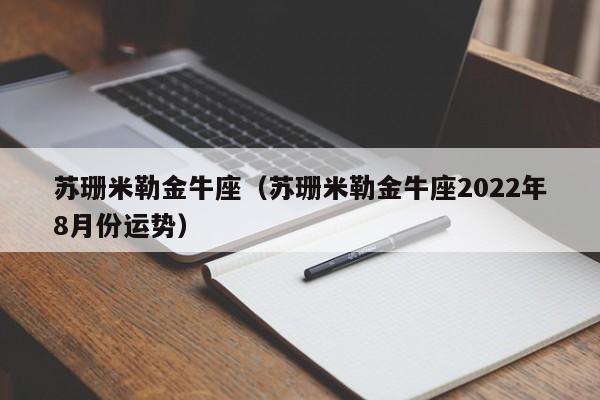 苏珊米勒金牛座（苏珊米勒金牛座2022年8月份运势）